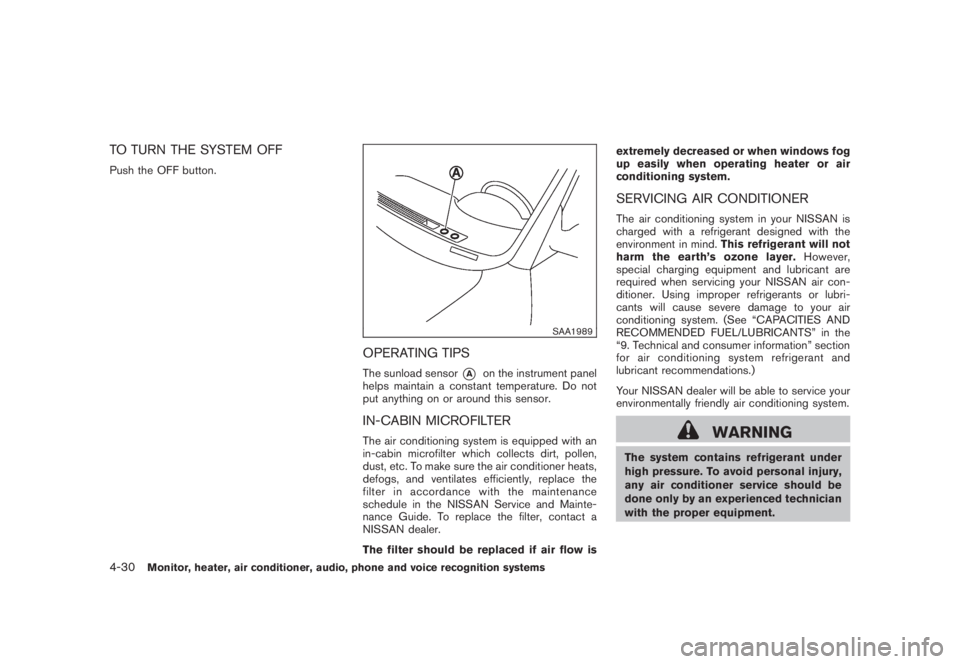 TO TURN THE SYSTEM OFF

Push the OFF button.

A

SAA1989

OPERATING TIPS

The sunload sensor A on the instrument panel helps maintain a constant temperature. Do not put anything on or around this sensor.

IN-CABIN MICROFILTER

The air conditioning system is equipped with an in-cabin microfilter which collects dirt, pollen, dust, etc. To make sure the air conditioner heats, defogs, and ventilates efficiently, replace the filter in accordance with the maintenance schedule in the NISSAN Service and Maintenance Guide. To replace the filter, contact a NISSAN dealer.

The filter should be replaced if air flow is extremely decreased or when windows fog up easily when operating heater or air conditioning system.

SERVICING AIR CONDITIONER

The air conditioning system in your NISSAN is charged with a refrigerant designed with the environment in mind. This refrigerant will not harm the earth's ozone layer. However, special charging equipment and lubricant are required when servicing your NISSAN air conditioner. Using improper refrigerants or lubricants will cause severe damage to your air conditioning system. (See "CAPACITIES AND RECOMMENDED FUEL/LUBRICANTS" in the "9. Technical and consumer information" section for air conditioning system refrigerant and lubricant recommendations.)

Your NISSAN dealer will be able to service your environmentally friendly air conditioning system.

WARNING

The system contains refrigerant under high pressure. To avoid personal injury, any air conditioner service should be done only by an experienced technician with the proper equipment.

4-30 Monitor, heater, air conditioner, audio, phone and voice recognition systems

carmanualsonline.info